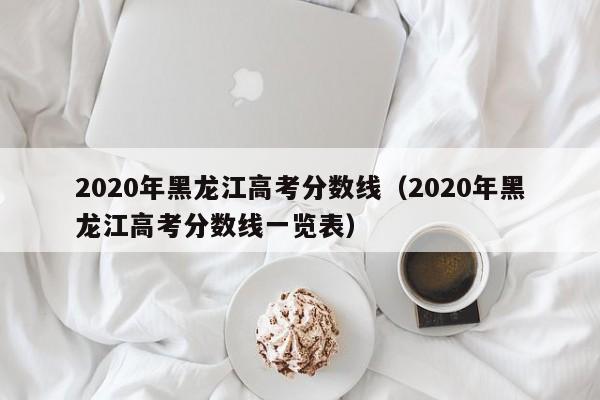 2020年黑龙江高考分数线（2020年黑龙江高考分数线一览表）